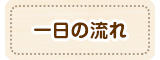 一日の流れ